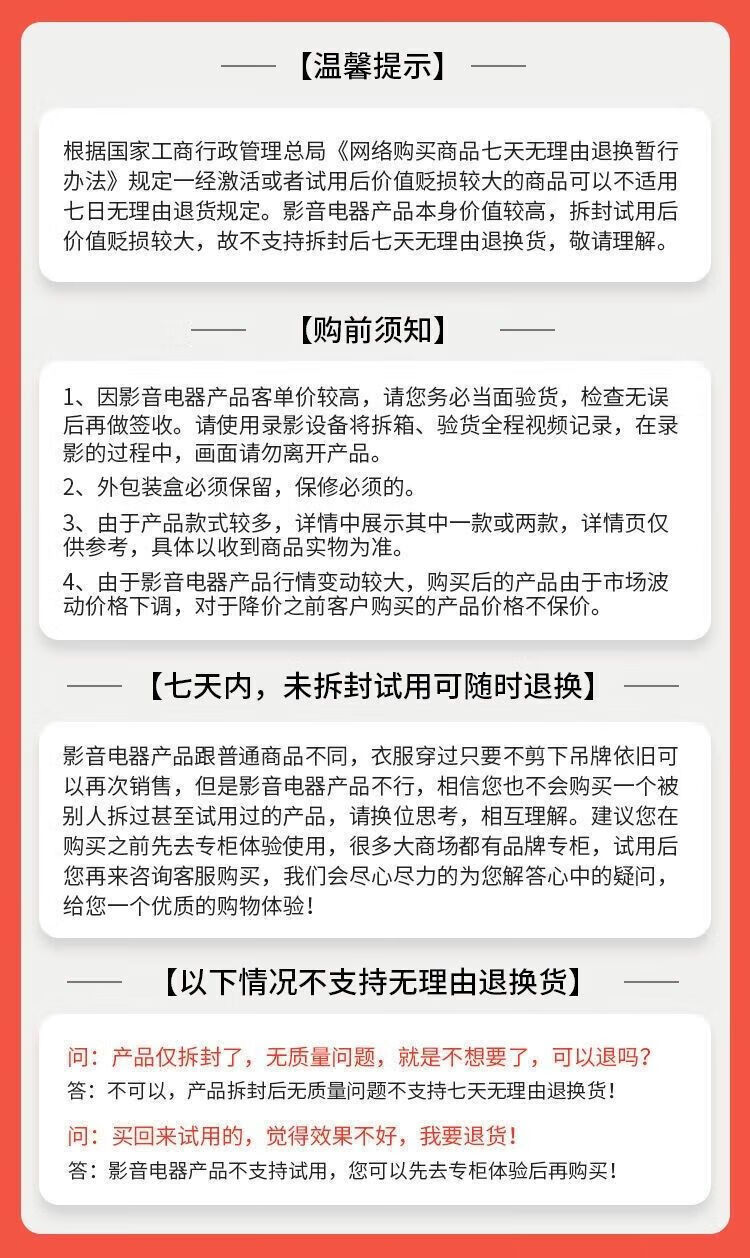 【温馨提示】

根据国家工商行政管理总局《网络购买商品七天无理由退换暂行办法》规定一经激活或者试用后价值贬损较大的商品可以不适用七日无理由退货规定。影音电器产品本身价值较高，拆封试用后价值贬损较大，故不支持拆封后七天无理由退换货，敬请理解。

【购前须知】

1、因影音电器产品客单价较高，请您务必当面验货，检查无误后再做签收。请使用录影设备将拆箱、验货全程视频记录，在录影的过程中，画面请勿离开产品。

2、外包装盒必须保留，保修必须的。

3、由于产品款式较多，详情中展示其中一款或两款，详情页仅供参考，具体以收到商品实物为准。

4、由于影音电器产品行情变动较大，购买后的产品由于市场波动价格下调，对于降价之前客户购买的产品价格不保价。

【七天内，未拆封试用可随时退换】

影音电器产品跟普通商品不同，衣服穿过只要不剪下吊牌依旧可以再次销售，但是影音电器产品不行，相信您也不会购买一个被别人拆过甚至试用过的产品，请换位思考，相互理解。建议您在购买之前先去专柜体验使用，很多大商场都有品牌专柜，试用后您再来咨询客服购买，我们会尽心尽力的为您解答心中的疑问，给您一个优质的购物体验！

【以下情况不支持无理由退换货】

问：产品仅拆封了，无质量问题，就是不想要了，可以退吗？
答：不可以，产品拆封后无质量问题不支持七天无理由退换货！

问：买回来试用的，觉得效果不好，我要退货！
答：影音电器产品不支持试用，您可以先去专柜体验后再购买！